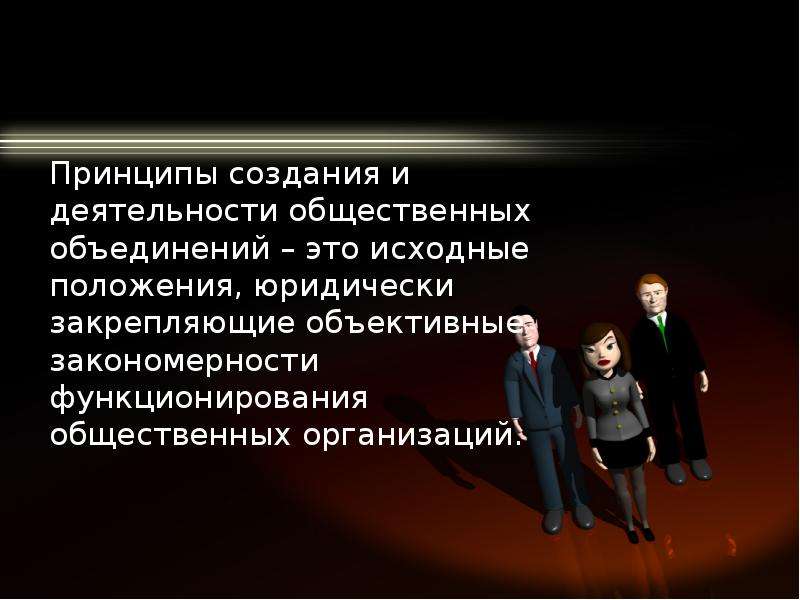 Принципы создания и деятельности общественных объединений – это исходные положения, юридически закрепляющие объективные закономерности функционирования общественных организаций.